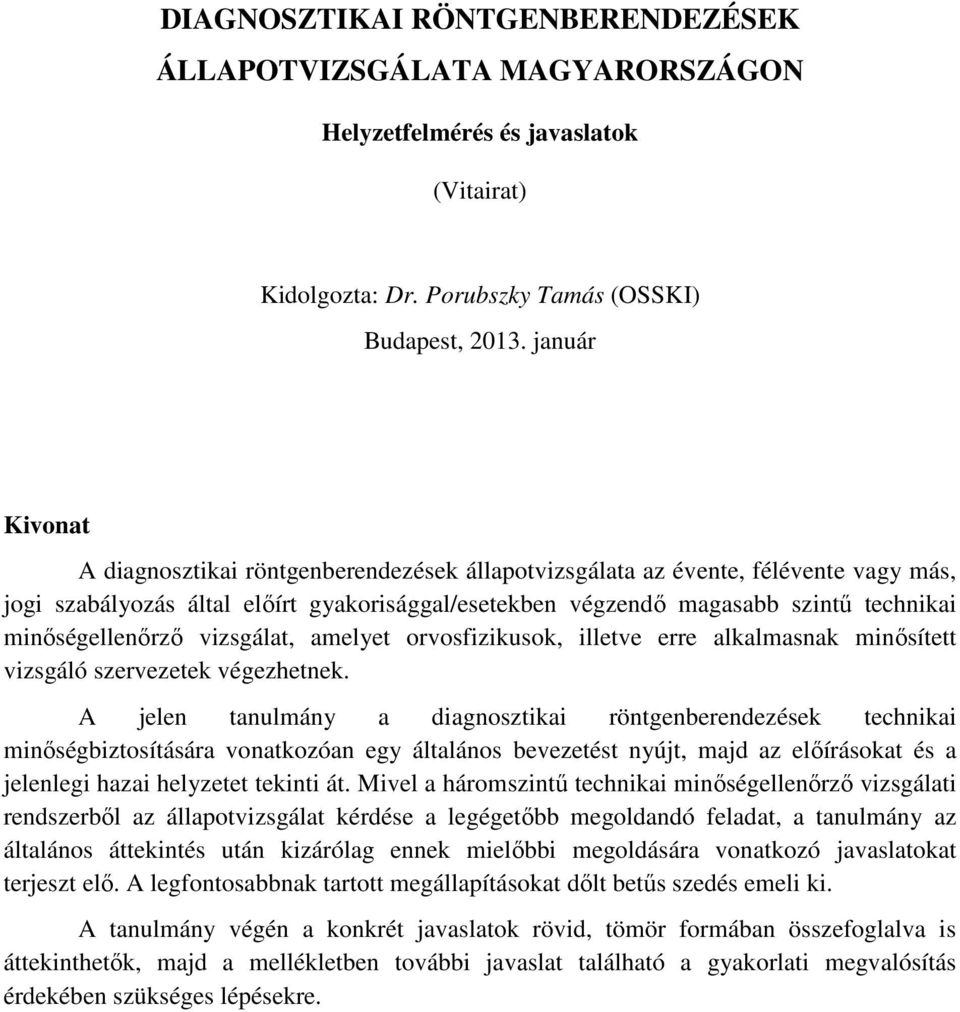 DIAGNOSZTIKAI RÖNTGENBERENDEZÉSEK ÁLLAPOTVIZSGÁLATA MAGYARORSZÁGON

Helyzetfelmérés és javaslatok

(Vitairat)

Kidolgozta: Dr. Porubszky Tamás (OSSKI)

Budapest, 2013. január

Kivonat

A diagnosztikai röntgenberendezések állapotvizsgálata az évente, félévente vagy más, jogi szabályozás által előírt gyakorisággal/esetekben végzendő magasabb szintű technikai minőségellenőrző vizsgálat, amelyet orvosfizikusok, illetve erre alkalmasnak minősített vizsgáló szervezetek végezhetnek.

A jelen tanulmány a diagnosztikai röntgenberendezések technikai minőségbiztosítására vonatkozóan egy általános bevezetést nyújt, majd az előírásokat és a jelenlegi hazai helyzetet tekinti át. Mivel a háromszintű technikai minőségellenőrző vizsgálati rendszerből az állapotvizsgálat kérdése a legégetőbb megoldandó feladat, a tanulmány az általános áttekintés után kizárólag ennek mielőbbi megoldására vonatkozó javaslatokat terjeszt elő. A legfontosabbnak tartott megállapításokat dőlt betűs szedés emeli ki.

A tanulmány végén a konkrét javaslatok rövid, tömör formában összefoglalva is áttekinthetők, majd a mellékletben további javaslat található a gyakorlati megvalósítás érdekében szükséges lépésekre.